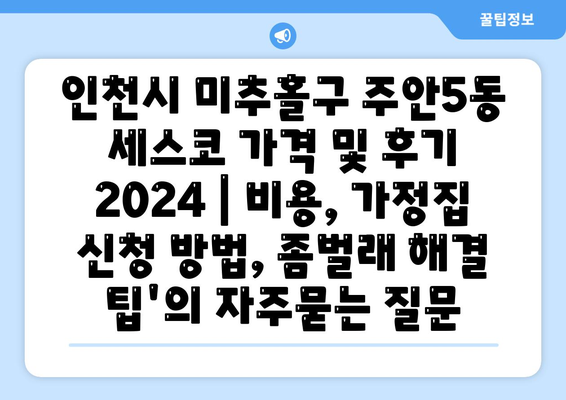 꿀팁정보

인천시 미추홀구 주안5동 세스코 가격 및 후기 2024 | 비용, 가정집 신청 방법, 좀벌래 해결 팁'의 자주묻는 질문